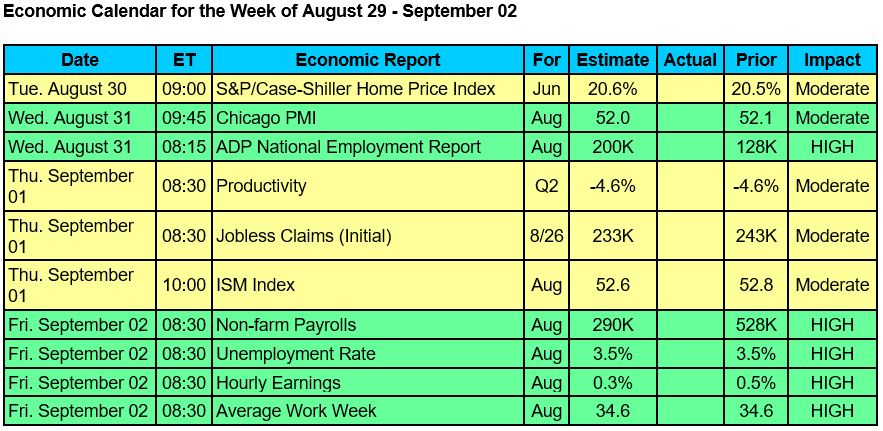 Economic Calendar for the Week of August 29 - September 02

| Date | ET | Economic Report | For | Estimate | Actual | Prior | Impact |
|---|---|---|---|---|---|---|---|
| Tue. August 30 | 09:00 | S&P/Case-Shiller Home Price Index | Jun | 20.6% | | 20.5% | Moderate |
| Wed. August 31 | 09:45 | Chicago PMI | Aug | 52.0 | | 52.1 | Moderate |
| Wed. August 31 | 08:15 | ADP National Employment Report | Aug | 200K | | 128K | HIGH |
| Thu. September 01 | 08:30 | Productivity | Q2 | -4.6% | | -4.6% | Moderate |
| Thu. September 01 | 08:30 | Jobless Claims (Initial) | 8/26 | 233K | | 243K | Moderate |
| Thu. September 01 | 10:00 | ISM Index | Aug | 52.6 | | 52.8 | Moderate |
| Fri. September 02 | 08:30 | Non-farm Payrolls | Aug | 290K | | 528K | HIGH |
| Fri. September 02 | 08:30 | Unemployment Rate | Aug | 3.5% | | 3.5% | HIGH |
| Fri. September 02 | 08:30 | Hourly Earnings | Aug | 0.3% | | 0.5% | HIGH |
| Fri. September 02 | 08:30 | Average Work Week | Aug | 34.6 | | 34.6 | HIGH |